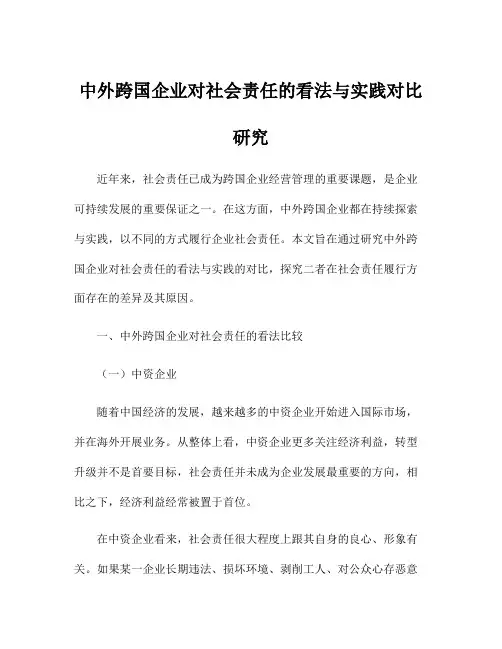 中外跨国企业对社会责任的看法与实践对比研究

近年来，社会责任已成为跨国企业经营管理的重要课题，是企业可持续发展的重要保证之一。在这方面，中外跨国企业都在持续探索与实践，以不同的方式履行企业社会责任。本文旨在通过研究中外跨国企业对社会责任的看法与实践的对比，探究二者在社会责任履行方面存在的差异及其原因。

一、中外跨国企业对社会责任的看法比较

（一）中资企业

随着中国经济的发展，越来越多的中资企业开始进入国际市场，并在海外开展业务。从整体上看，中资企业更多关注经济利益，转型升级并不是首要目标，社会责任并未成为企业发展最重要的方向，相比之下，经济利益经常被置于首位。

在中资企业看来，社会责任很大程度上跟其自身的良心、形象有关。如果某一企业长期违法、损坏环境、剥削工人、对公众心存恶意